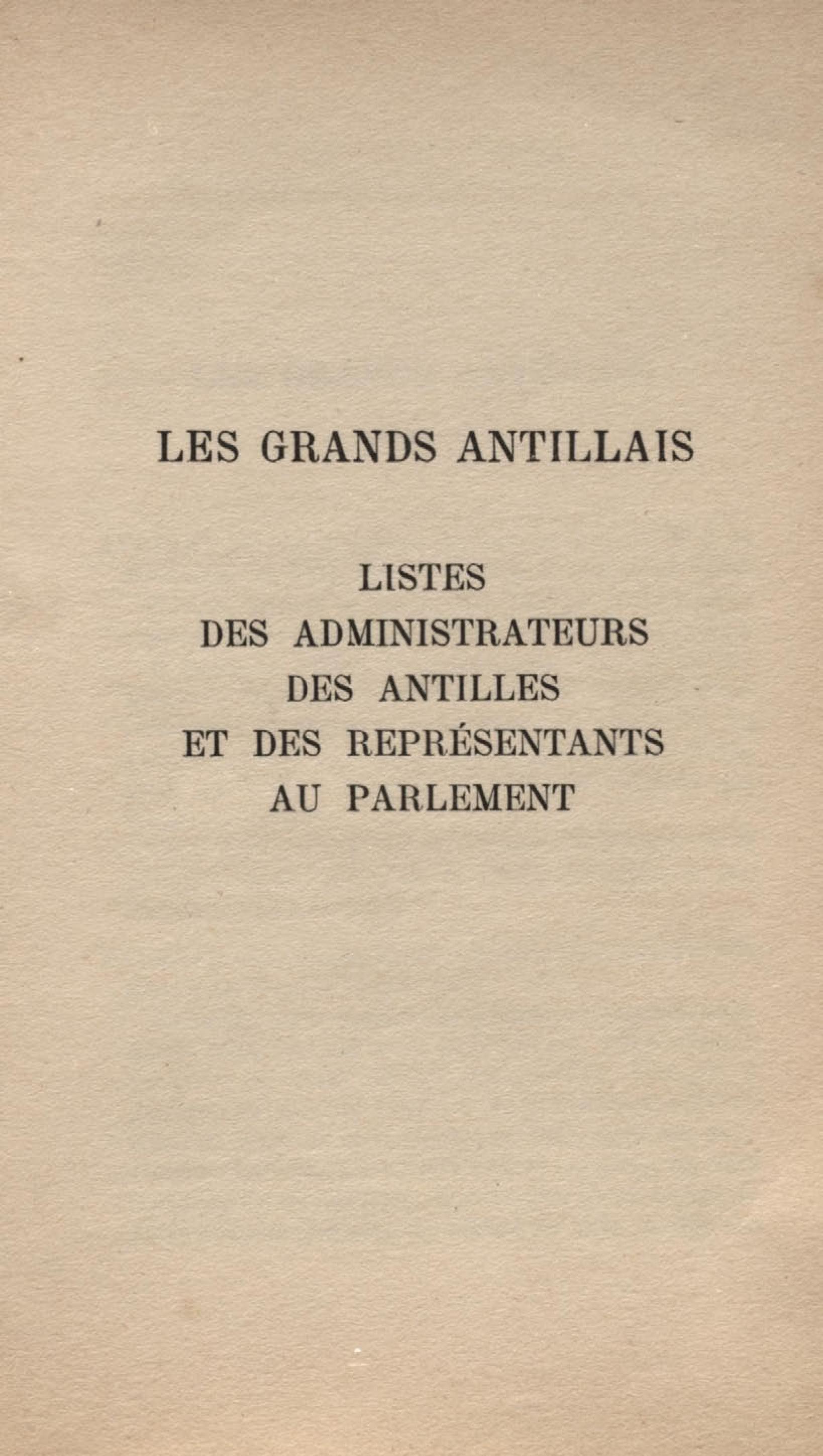 LES GRANDS ANTILLAIS

LISTES
DES ADMINISTRATEURS
DES ANTILLES
ET DES REPRÉSENTANTS
AU PARLEMENT